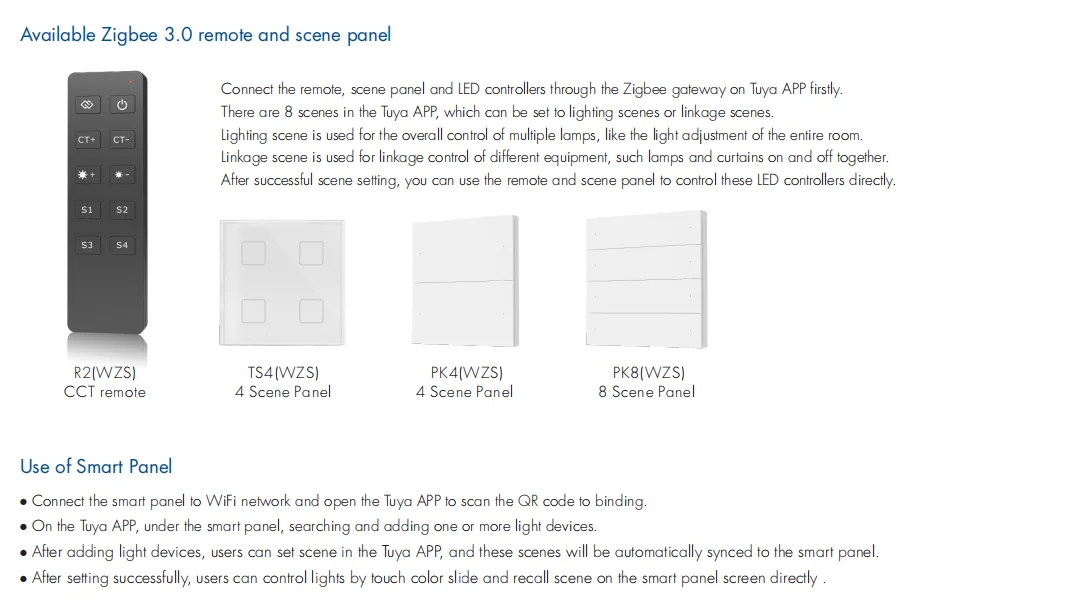 Available Zigbee 3.0 remote and scene panel

CT+ CT-

S1 S2

S3 S4

Connect the remote, scene panel and LED controllers through the Zigbee gateway on Tuya APP firstly.
There are 8 scenes in the Tuya APP, which can be set to lighting scenes or linkage scenes.
Lighting scene is used for the overall control of multiple lamps, like the light adjustment of the entire room.
Linkage scene is used for linkage control of different equipment, such lamps and curtains on and off together.
After successful scene setting, you can use the remote and scene panel to control these LED controllers directly.

R2(WZS)
CCT remote

TS4(WZS)
4 Scene Panel

PK4(WZS)
4 Scene Panel

PK8(WZS)
8 Scene Panel

Use of Smart Panel

● Connect the smart panel to WiFi network and open the Tuya APP to scan the QR code to binding.
● On the Tuya APP, under the smart panel, searching and adding one or more light devices.
● After adding light devices, users can set scene in the Tuya APP, and these scenes will be automatically synced to the smart panel.
● After setting successfully, users can control lights by touch color slide and recall scene on the smart panel screen directly .